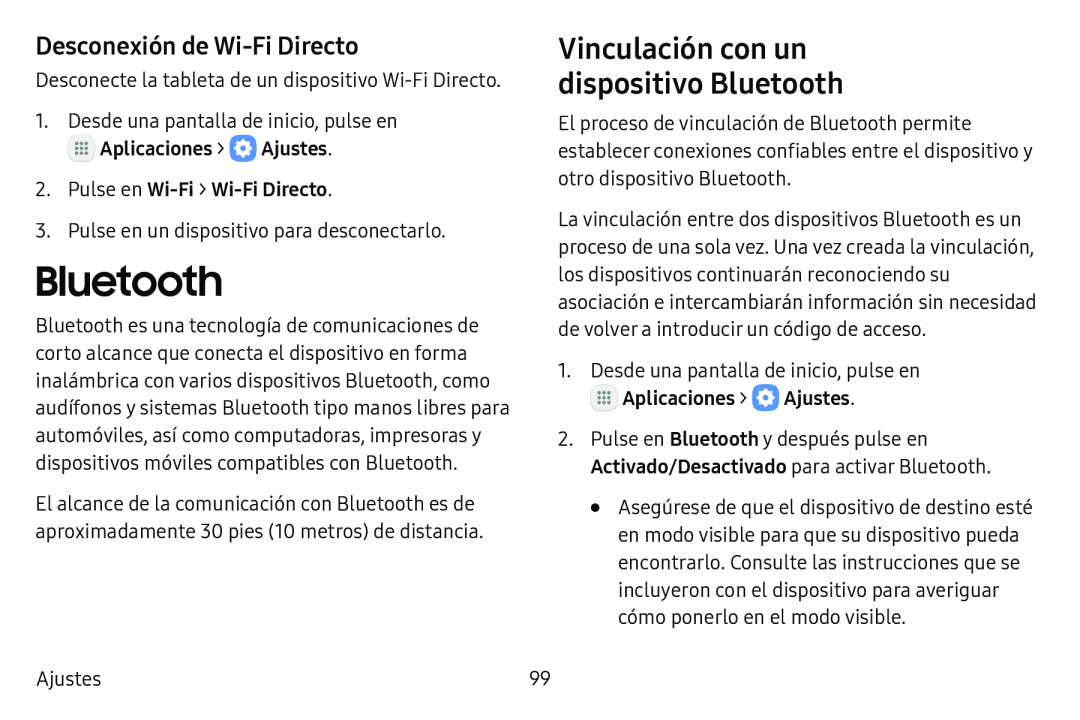 Desconexión de Wi-Fi Directo

Desconecte la tableta de un dispositivo Wi-Fi Directo.

1. Desde una pantalla de inicio, pulse en Aplicaciones > Ajustes.

2. Pulse en Wi-Fi > Wi-Fi Directo.

3. Pulse en un dispositivo para desconectarlo.

Bluetooth

Bluetooth es una tecnología de comunicaciones de corto alcance que conecta el dispositivo en forma inalámbrica con varios dispositivos Bluetooth, como audífonos y sistemas Bluetooth tipo manos libres para automóviles, así como computadoras, impresoras y dispositivos móviles compatibles con Bluetooth.

El alcance de la comunicación con Bluetooth es de aproximadamente 30 pies (10 metros) de distancia.

Vinculación con un dispositivo Bluetooth

El proceso de vinculación de Bluetooth permite establecer conexiones confiables entre el dispositivo y otro dispositivo Bluetooth.

La vinculación entre dos dispositivos Bluetooth es un proceso de una sola vez. Una vez creada la vinculación, los dispositivos continuarán reconociendo su asociación e intercambiarán información sin necesidad de volver a introducir un código de acceso.

1. Desde una pantalla de inicio, pulse en Aplicaciones > Ajustes.

2. Pulse en Bluetooth y después pulse en Activado/Desactivado para activar Bluetooth.

• Asegúrese de que el dispositivo de destino esté en modo visible para que su dispositivo pueda encontrarlo. Consulte las instrucciones que se incluyeron con el dispositivo para averiguar cómo ponerlo en el modo visible.

Ajustes

99